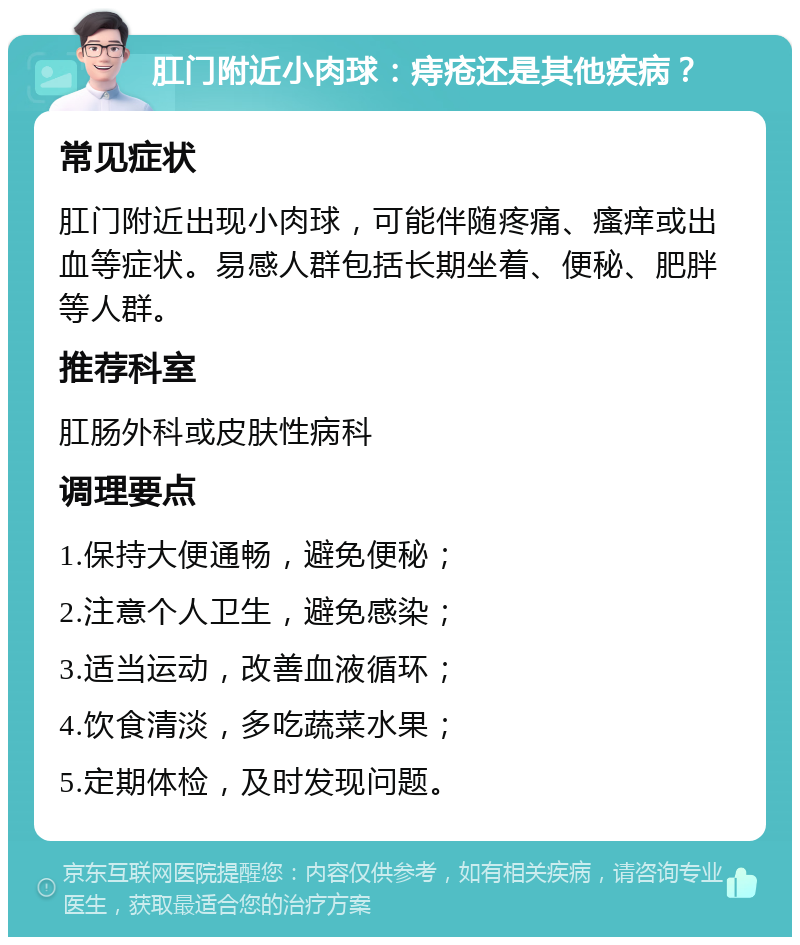 肛门附近小肉球：痔疮还是其他疾病？

常见症状

肛门附近出现小肉球，可能伴随疼痛、瘙痒或出血等症状。易感人群包括长期坐着、便秘、肥胖等人群。

推荐科室

肛肠外科或皮肤性病科

调理要点

1.保持大便通畅，避免便秘；

2.注意个人卫生，避免感染；

3.适当运动，改善血液循环；

4.饮食清淡，多吃蔬菜水果；

5.定期体检，及时发现问题。

京东互联网医院提醒您：内容仅供参考，如有相关疾病，请咨询专业医生，获取最适合您的治疗方案